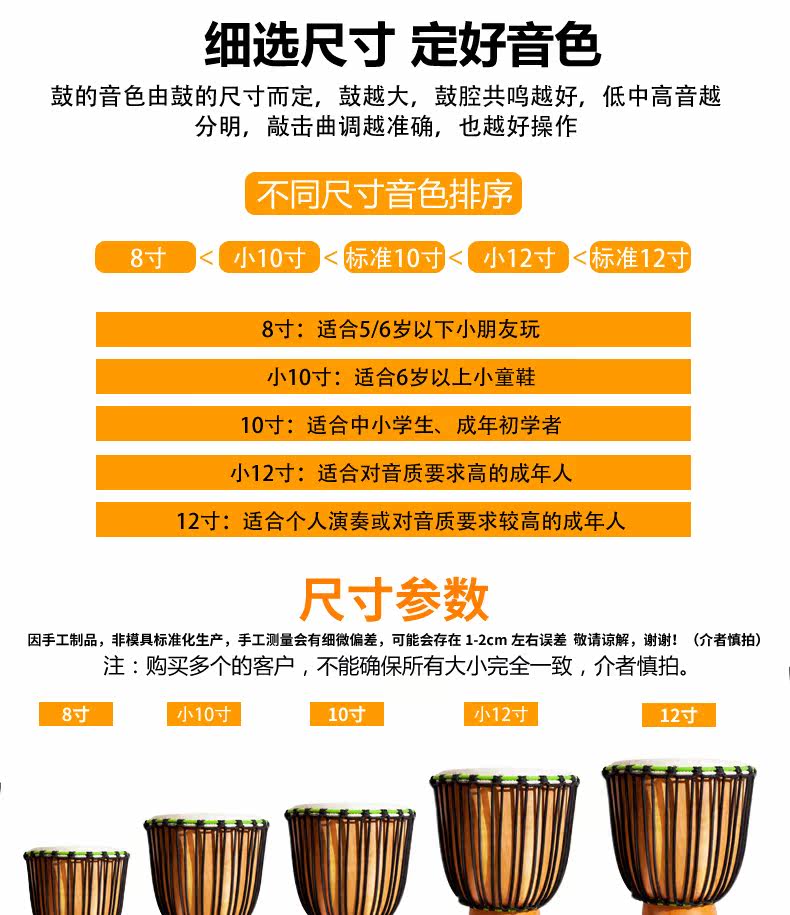 细选尺寸 定好音色

鼓的音色由鼓的尺寸而定，鼓越大，鼓腔共鸣越好，低中高音越分明，敲击曲调越准确，也越好操作

不同尺寸音色排序

8寸 < 小10寸 < 标准10寸 < 小12寸 < 标准12寸

8寸：适合5/6岁以下小朋友玩

小10寸：适合6岁以上小童鞋

10寸：适合中小学生、成年初学者

小12寸：适合对音质要求高的成年人

12寸：适合个人演奏或对音质要求较高的成年人

尺寸参数

因手工制品，非模具标准化生产，手工测量会有细微偏差，可能会存在1-2cm左右误差 敬请谅解，谢谢！（介者慎拍）

注：购买多个的客户，不能确保所有大小完全一致，介者慎拍。

8寸 小10寸 10寸 小12寸 12寸